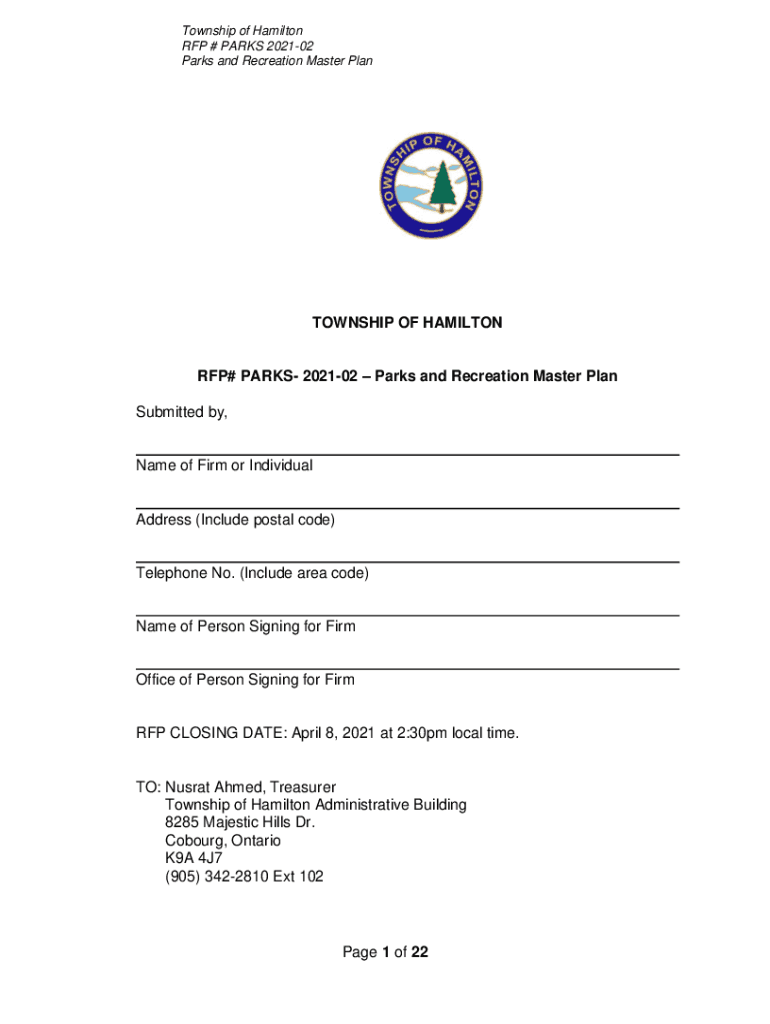 Township of Hamilton
RFP # PARKS 2021-02
Parks and Recreation Master Plan

TOWNSHIP OF HAMILTON

TOWNSHIP OF HAMILTON

RFP# PARKS- 2021-02 – Parks and Recreation Master Plan

Submitted by,

Name of Firm or Individual

Address (Include postal code)

Telephone No. (Include area code)

Name of Person Signing for Firm

Office of Person Signing for Firm

RFP CLOSING DATE: April 8, 2021 at 2:30pm local time.

TO: Nusrat Ahmed, Treasurer
Township of Hamilton Administrative Building
8285 Majestic Hills Dr.
Cobourg, Ontario
K9A 4J7
(905) 342-2810 Ext 102

Page 1 of 22